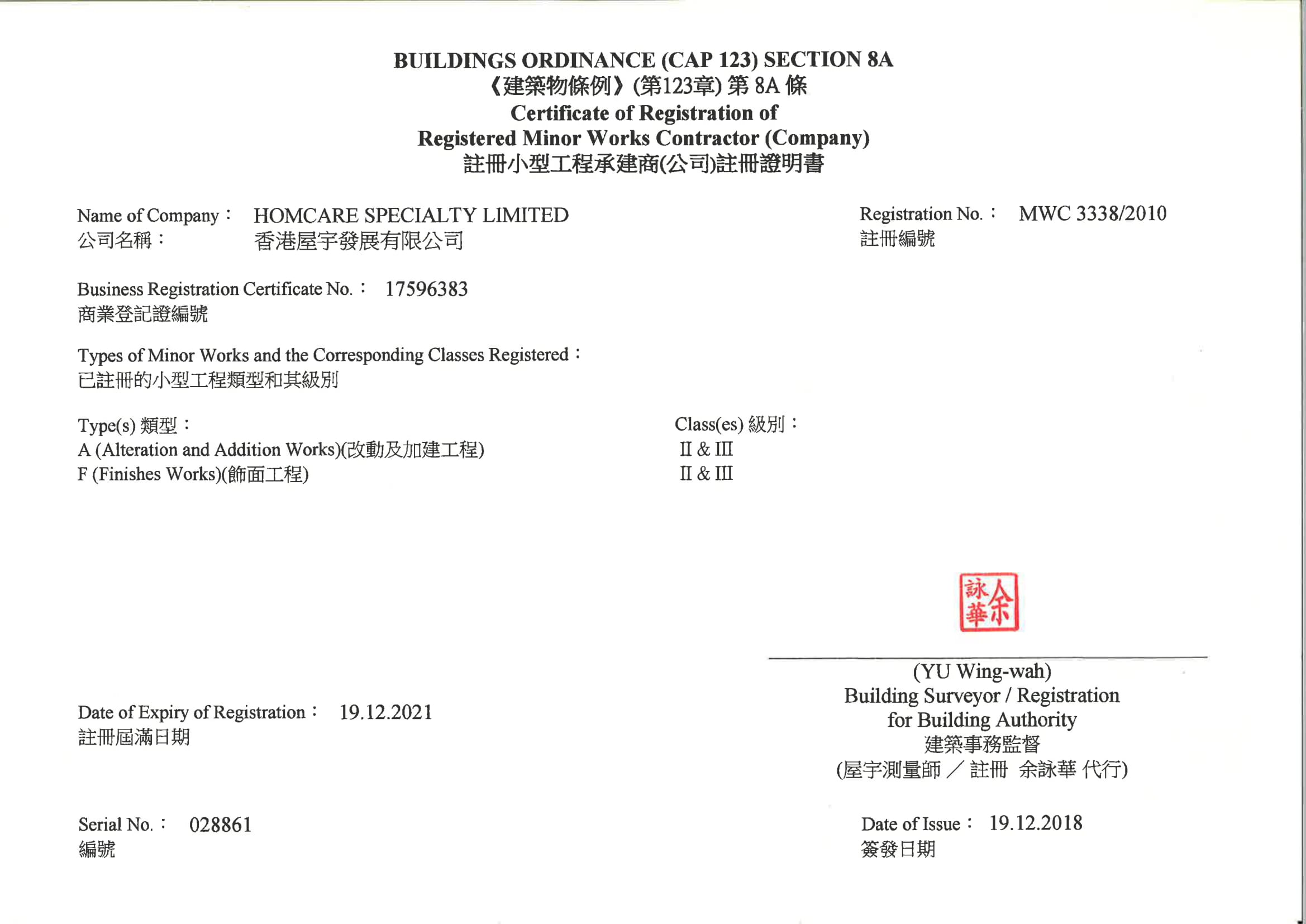 BUILDINGS ORDINANCE (CAP 123) SECTION 8A
《建築物條例》(第123章) 第 8A 條
Certificate of Registration of
Registered Minor Works Contractor (Company)
註冊小型工程承建商(公司)註冊證明書

Name of Company： HOMCARE SPECIALTY LIMITED
公司名稱： 香港屋宇發展有限公司

Registration No.： MWC 3338/2010
註冊編號

Business Registration Certificate No.： 17596383
商業登記證編號

Types of Minor Works and the Corresponding Classes Registered：
已註冊的小型工程類型和其級別

| Type(s) 類型： | Class(es) 級別： |
|---|---|
| A (Alteration and Addition Works)(改動及加建工程) | II & III |
| F (Finishes Works)(飾面工程) | II & III |

余詠華

(YU Wing-wah)
Building Surveyor / Registration
for Building Authority
建築事務監督
(屋宇測量師／註冊 余詠華 代行)

Date of Expiry of Registration： 19.12.2021
註冊屆滿日期

Serial No.： 028861
編號

Date of Issue： 19.12.2018
簽發日期